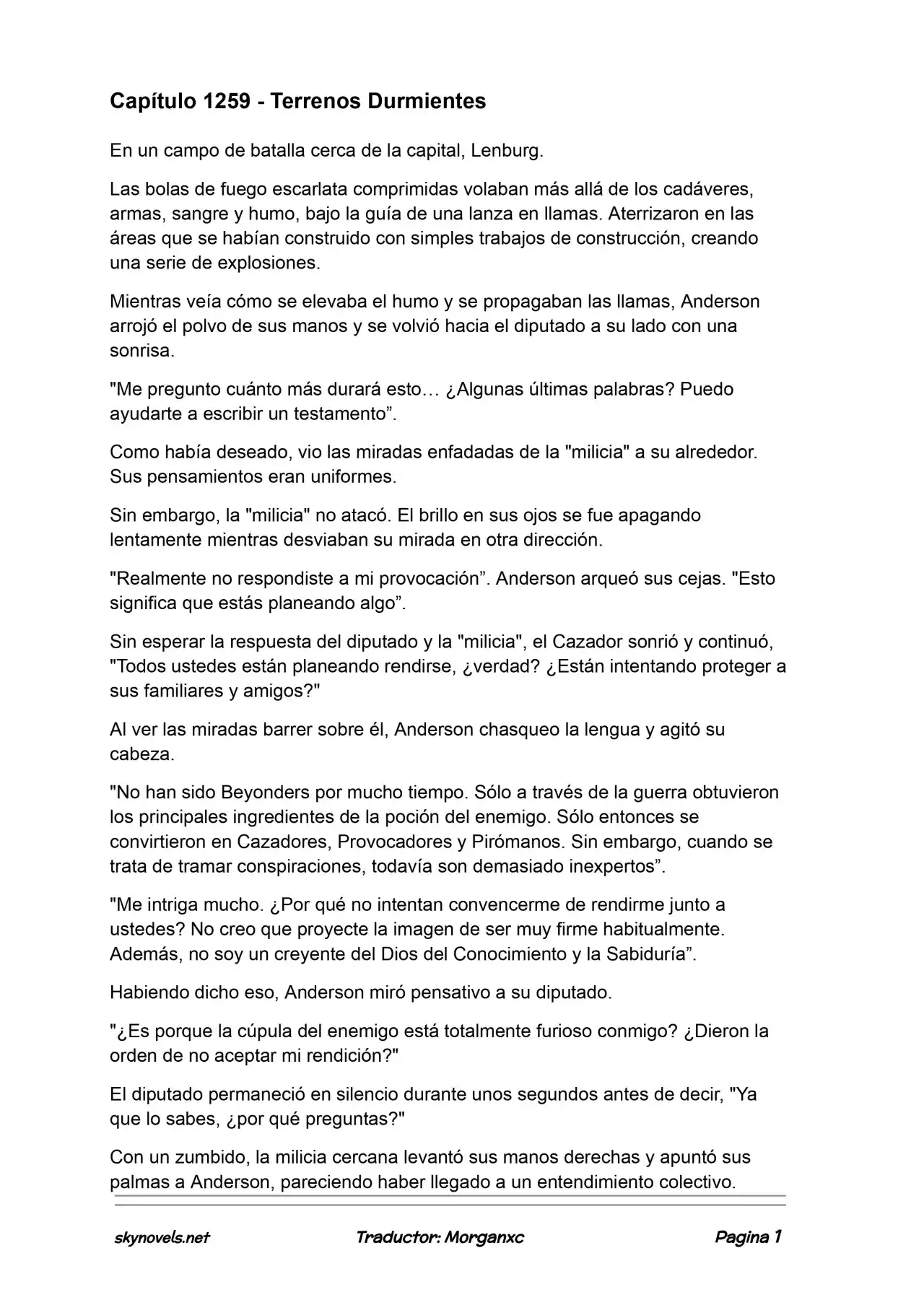 Capítulo 1259 - Terrenos Durmientes

En un campo de batalla cerca de la capital, Lenburg.

Las bolas de fuego escarlata comprimidas volaban más allá de los cadáveres, armas, sangre y humo, bajo la guía de una lanza en llamas. Aterrizaron en las áreas que se habían construido con simples trabajos de construcción, creando una serie de explosiones.

Mientras veía cómo se elevaba el humo y se propagaban las llamas, Anderson arrojó el polvo de sus manos y se volvió hacia el diputado a su lado con una sonrisa.

"Me pregunto cuánto más durará esto… ¿Algunas últimas palabras? Puedo ayudarte a escribir un testamento".

Como había deseado, vio las miradas enfadadas de la "milicia" a su alrededor. Sus pensamientos eran uniformes.

Sin embargo, la "milicia" no atacó. El brillo en sus ojos se fue apagando lentamente mientras desviaban su mirada en otra dirección.

"Realmente no respondiste a mi provocación". Anderson arqueó sus cejas. "Esto significa que estás planeando algo".

Sin esperar la respuesta del diputado y la "milicia", el Cazador sonrió y continuó, "Todos ustedes están planeando rendirse, ¿verdad? ¿Están intentando proteger a sus familiares y amigos?"

Al ver las miradas barrer sobre él, Anderson chasqueo la lengua y agitó su cabeza.

"No han sido Beyonders por mucho tiempo. Sólo a través de la guerra obtuvieron los principales ingredientes de la poción del enemigo. Sólo entonces se convirtieron en Cazadores, Provocadores y Pirómanos. Sin embargo, cuando se trata de tramar conspiraciones, todavía son demasiado inexpertos".

"Me intriga mucho. ¿Por qué no intentan convencerme de rendirme junto a ustedes? No creo que proyecte la imagen de ser muy firme habitualmente. Además, no soy un creyente del Dios del Conocimiento y la Sabiduría".

Habiendo dicho eso, Anderson miró pensativo a su diputado.

"¿Es porque la cúpula del enemigo está totalmente furioso conmigo? ¿Dieron la orden de no aceptar mi rendición?"

El diputado permaneció en silencio durante unos segundos antes de decir, "Ya que lo sabes, ¿por qué preguntas?"

Con un zumbido, la milicia cercana levantó sus manos derechas y apuntó sus palmas a Anderson, pareciendo haber llegado a un entendimiento colectivo.

skynovels.net Traductor: Morganxc Pagina 1